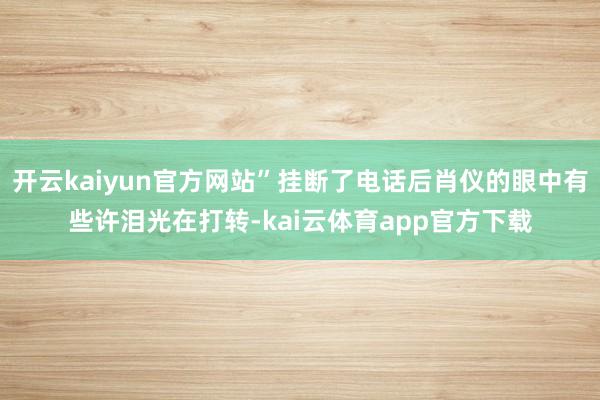 开云kaiyun官方网站”挂断了电话后肖仪的眼中有些许泪光在打转-kai云体育app官方下载